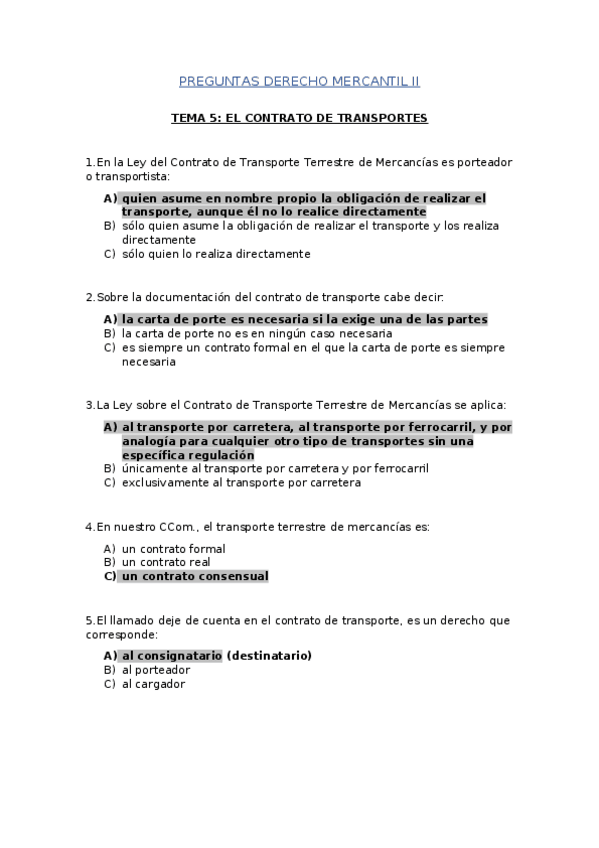 PREGUNTAS DERECHO MERCANTIL II

TEMA 5: EL CONTRATO DE TRANSPORTES

1.En la Ley del Contrato de Transporte Terrestre de Mercancías es porteador o transportista:

A) quien asume en nombre propio la obligación de realizar el transporte, aunque él no lo realice directamente
B) sólo quien asume la obligación de realizar el transporte y los realiza directamente
C) sólo quien lo realiza directamente

2.Sobre la documentación del contrato de transporte cabe decir:

A) la carta de porte es necesaria si la exige una de las partes
B) la carta de porte no es en ningún caso necesaria
C) es siempre un contrato formal en el que la carta de porte es siempre necesaria

3.La Ley sobre el Contrato de Transporte Terrestre de Mercancías se aplica:

A) al transporte por carretera, al transporte por ferrocarril, y por analogía para cualquier otro tipo de transportes sin una específica regulación
B) únicamente al transporte por carretera y por ferrocarril
C) exclusivamente al transporte por carretera

4.En nuestro CCom., el transporte terrestre de mercancías es:

A) un contrato formal
B) un contrato real
C) un contrato consensual

5.El llamado deje de cuenta en el contrato de transporte, es un derecho que corresponde:

A) al consignatario (destinatario)
B) al porteador
C) al cargador